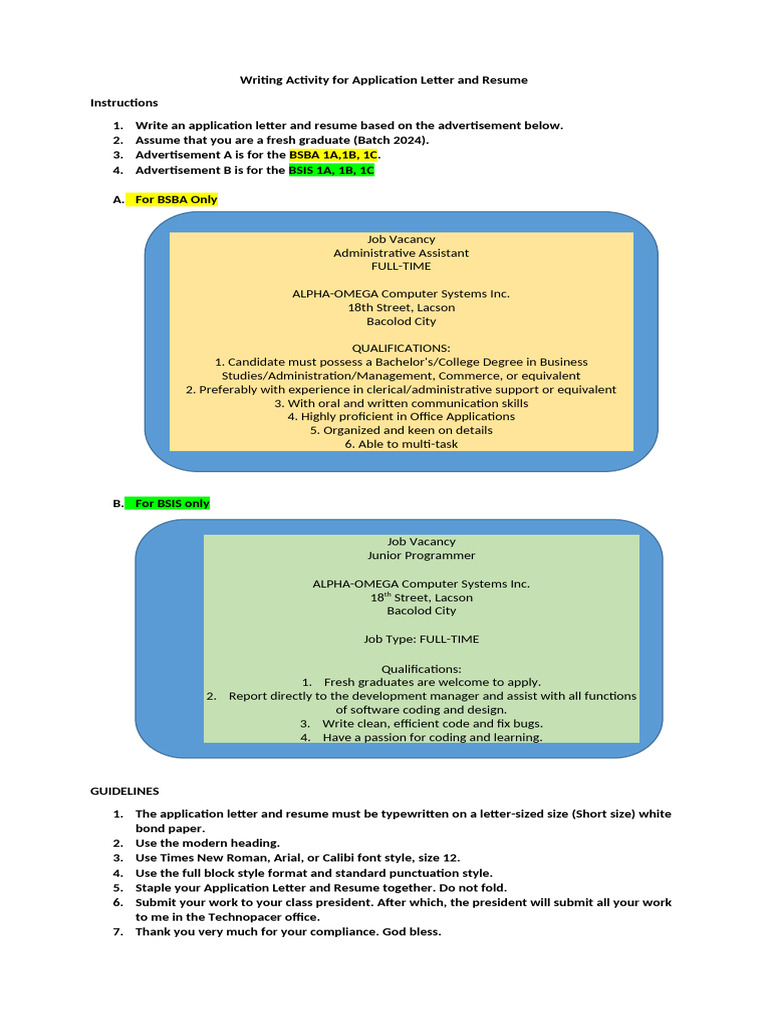 Writing Activity for Application Letter and Resume

Instructions

1. Write an application letter and resume based on the advertisement below.
2. Assume that you are a fresh graduate (Batch 2024).
3. Advertisement A is for the BSBA 1A,1B, 1C.
4. Advertisement B is for the BSIS 1A, 1B, 1C

A. For BSBA Only

Job Vacancy
Administrative Assistant
FULL-TIME

ALPHA-OMEGA Computer Systems Inc.
18th Street, Lacson
Bacolod City

QUALIFICATIONS:
1. Candidate must possess a Bachelor's/College Degree in Business Studies/Administration/Management, Commerce, or equivalent
2. Preferably with experience in clerical/administrative support or equivalent
3. With oral and written communication skills
4. Highly proficient in Office Applications
5. Organized and keen on details
6. Able to multi-task

B. For BSIS only

Job Vacancy
Junior Programmer

ALPHA-OMEGA Computer Systems Inc.
$18^{th}$ Street, Lacson
Bacolod City

Job Type: FULL-TIME

Qualifications:
1. Fresh graduates are welcome to apply.
2. Report directly to the development manager and assist with all functions of software coding and design.
3. Write clean, efficient code and fix bugs.
4. Have a passion for coding and learning.

GUIDELINES

1. The application letter and resume must be typewritten on a letter-sized size (Short size) white bond paper.
2. Use the modern heading.
3. Use Times New Roman, Arial, or Calibi font style, size 12.
4. Use the full block style format and standard punctuation style.
5. Staple your Application Letter and Resume together. Do not fold.
6. Submit your work to your class president. After which, the president will submit all your work to me in the Technopacer office.
7. Thank you very much for your compliance. God bless.